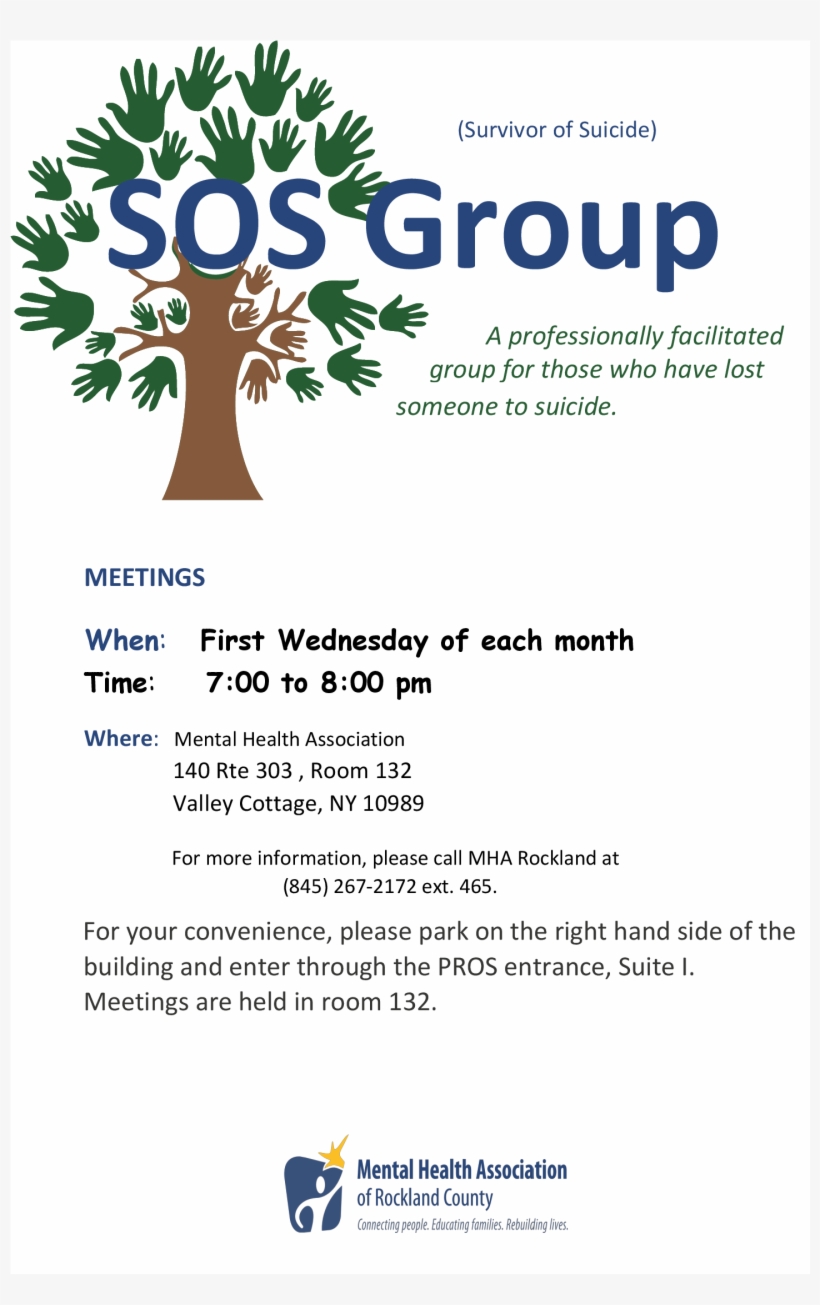 (Survivor of Suicide)

SOS Group

A professionally facilitated group for those who have lost someone to suicide.

MEETINGS

When: First Wednesday of each month
Time: 7:00 to 8:00 pm

Where: Mental Health Association
140 Rte 303 , Room 132
Valley Cottage, NY 10989

For more information, please call MHA Rockland at
(845) 267-2172 ext. 465.

For your convenience, please park on the right hand side of the building and enter through the PROS entrance, Suite I. Meetings are held in room 132.

Mental Health Association
of Rockland County
Connecting people. Educating families. Rebuilding lives.